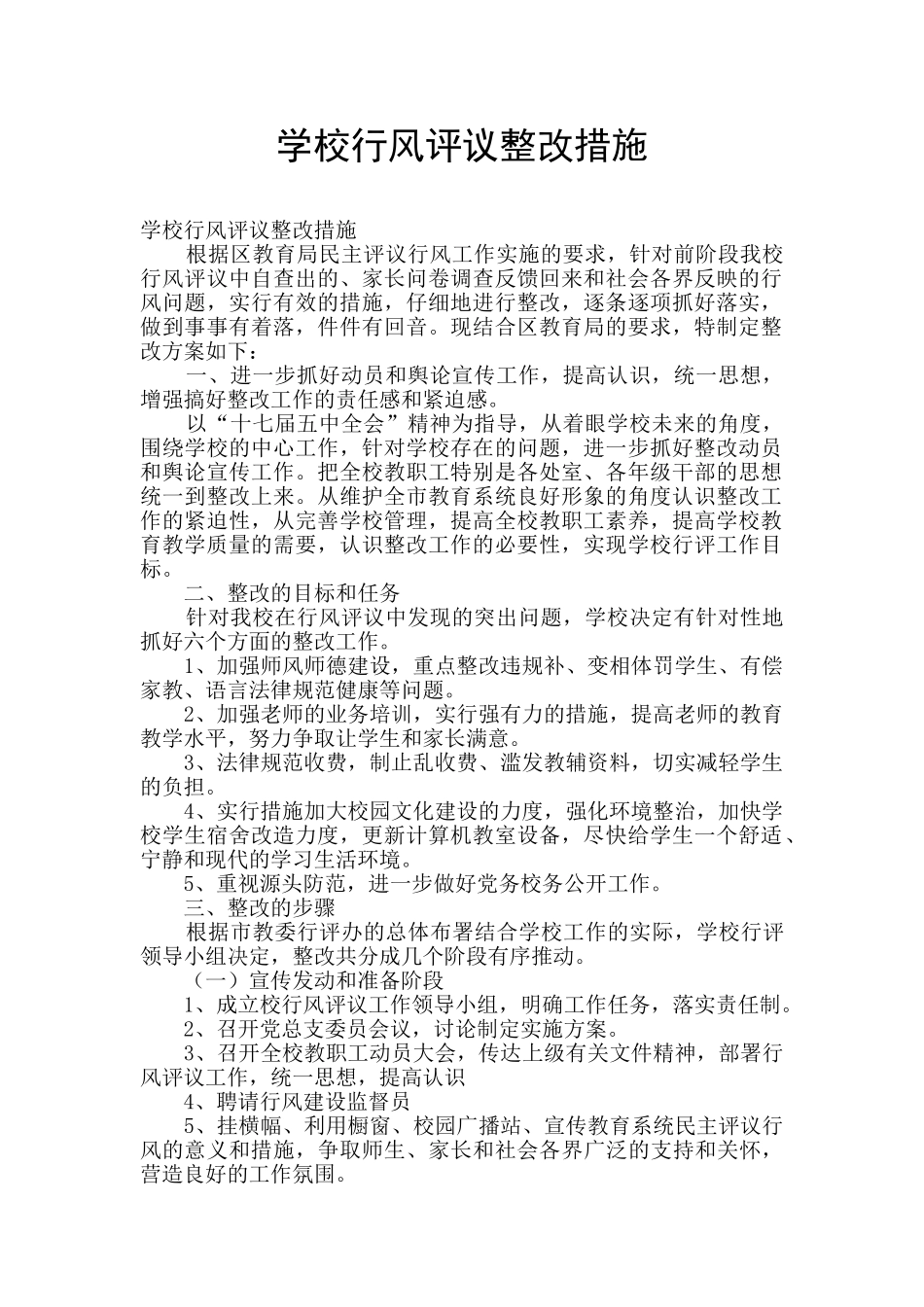 学校行风评议整改措施

学校行风评议整改措施

根据区教育局民主评议行风工作实施的要求，针对前阶段我校行风评议中自查出的、家长问卷调查反馈回来和社会各界反映的行风问题，实行有效的措施，仔细地进行整改，逐条逐项抓好落实，做到事事有着落，件件有回音。现结合区教育局的要求，特制定整改方案如下：

一、进一步抓好动员和舆论宣传工作，提高认识，统一思想，增强搞好整改工作的责任感和紧迫感。

以“十七届五中全会”精神为指导，从着眼学校未来的角度，围绕学校的中心工作，针对学校存在的问题，进一步抓好整改动员和舆论宣传工作。把全校教职工特别是各处室、各年级干部的思想统一到整改上来。从维护全市教育系统良好形象的角度认识整改工作的紧迫性，从完善学校管理，提高全校教职工素养，提高学校教育教学质量的需要，认识整改工作的必要性，实现学校行评工作目标。

二、整改的目标和任务

针对我校在行风评议中发现的突出问题，学校决定有针对性地抓好六个方面的整改工作。

1、加强师风师德建设，重点整改违规补、变相体罚学生、有偿家教、语言法律规范健康等问题。

2、加强老师的业务培训，实行强有力的措施，提高老师的教育教学水平，努力争取让学生和家长满意。

3、法律规范收费，制止乱收费、滥发教辅资料，切实减轻学生的负担。

4、实行措施加大校园文化建设的力度，强化环境整治，加快学校学生宿舍改造力度，更新计算机教室设备，尽快给学生一个舒适、宁静和现代的学习生活环境。

5、重视源头防范，进一步做好党务校务公开工作。

三、整改的步骤

根据市教委行评办的总体布署结合学校工作的实际，学校行评领导小组决定，整改共分成几个阶段有序推动。

（一）宣传发动和准备阶段

1、成立校行风评议工作领导小组，明确工作任务，落实责任制。

2、召开党总支委员会议，讨论制定实施方案。

3、召开全校教职工动员大会，传达上级有关文件精神，部署行风评议工作，统一思想，提高认识

4、聘请行风建设监督员

5、挂横幅、利用橱窗、校园广播站、宣传教育系统民主评议行风的意义和措施，争取师生、家长和社会各界广泛的支持和关怀，营造良好的工作氛围。